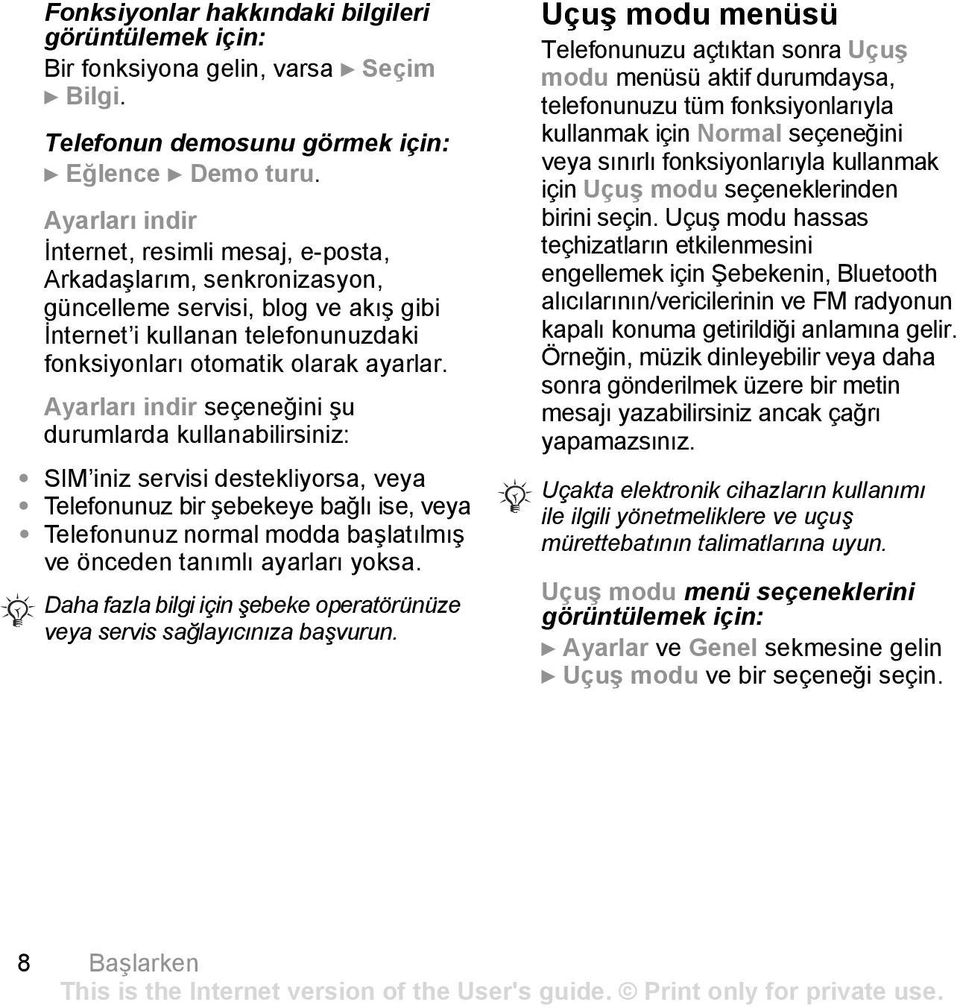 Fonksiyonlar hakkındaki bilgileri görüntülemek için:
Bir fonksiyona gelin, varsa ► Seçim ► Bilgi.

Telefonun demosunu görmek için:
► Eğlence ► Demo turu.

Ayarları indir
İnternet, resimli mesaj, e-posta, Arkadaşlarım, senkronizasyon, güncelleme servisi, blog ve akış gibi İnternet'i kullanan telefonunuzdaki fonksiyonları otomatik olarak ayarlar.

Ayarları indir seçeneğini şu durumlarda kullanabilirsiniz:

• SIM'iniz servisi destekliyorsa, veya
• Telefonunuz bir şebekeye bağlı ise, veya
• Telefonunuz normal modda başlatılmış ve önceden tanımlı ayarları yoksa.

Daha fazla bilgi için şebeke operatörünüze veya servis sağlayıcınıza başvurun.

Uçuş modu menüsü
Telefonunuzu açtıktan sonra Uçuş modu menüsü aktif durumdaysa, telefonunuzu tüm fonksiyonlarıyla kullanmak için Normal seçeneğini veya sınırlı fonksiyonlarıyla kullanmak için Uçuş modu seçeneklerinden birini seçin. Uçuş modu hassas teçhizatların etkilenmesini engellemek için Şebekenin, Bluetooth alıcılarının/vericilerinin ve FM radyonun kapalı konuma getirildiği anlamına gelir. Örneğin, müzik dinleyebilir veya daha sonra gönderilmek üzere bir metin mesajı yazabilirsiniz ancak çağrı yapamazsınız.

Uçakta elektronik cihazların kullanımı ile ilgili yönetmeliklere ve uçuş mürettebatının talimatlarına uyun.

Uçuş modu menü seçeneklerini görüntülemek için:
► Ayarlar ve Genel sekmesine gelin
► Uçuş modu ve bir seçeneği seçin.

8 Başlarken
This is the Internet version of the User's guide. © Print only for private use.